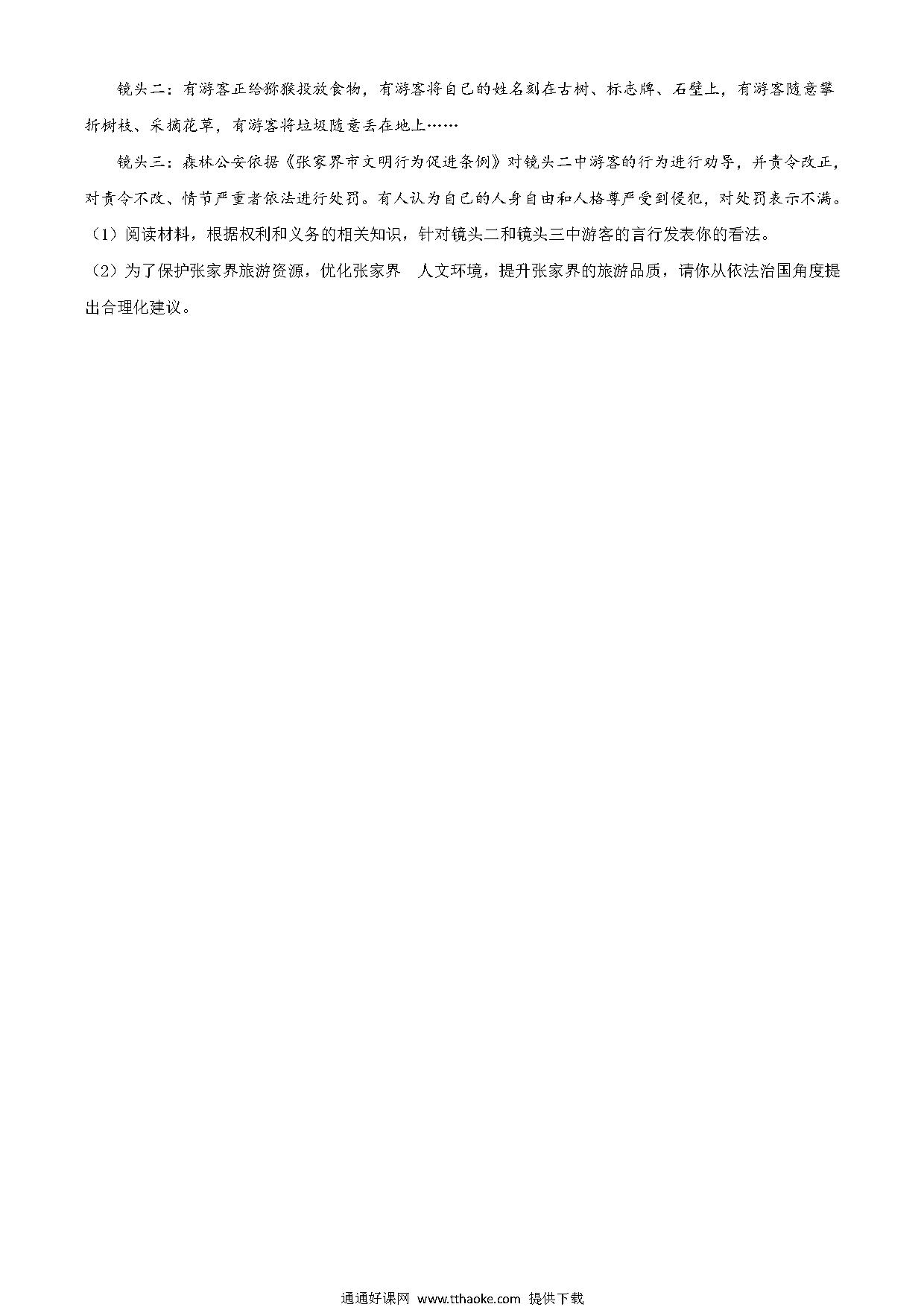 镜头二：有游客正给猕猴投放食物，有游客将自己的姓名刻在古树、标志牌、石壁上，有游客随意攀折树枝、采摘花草，有游客将垃圾随意丢在地上……

镜头三：森林公安依据《张家界市文明行为促进条例》对镜头二中游客的行为进行劝导，并责令改正，对责令不改、情节严重者依法进行处罚。有人认为自己的人身自由和人格尊严受到侵犯，对处罚表示不满。

（1）阅读材料，根据权利和义务的相关知识，针对镜头二和镜头三中游客的言行发表你的看法。

（2）为了保护张家界旅游资源，优化张家界 人文环境，提升张家界的旅游品质，请你从依法治国角度提出合理化建议。

通通好课网 www.tthaoke.com 提供下载